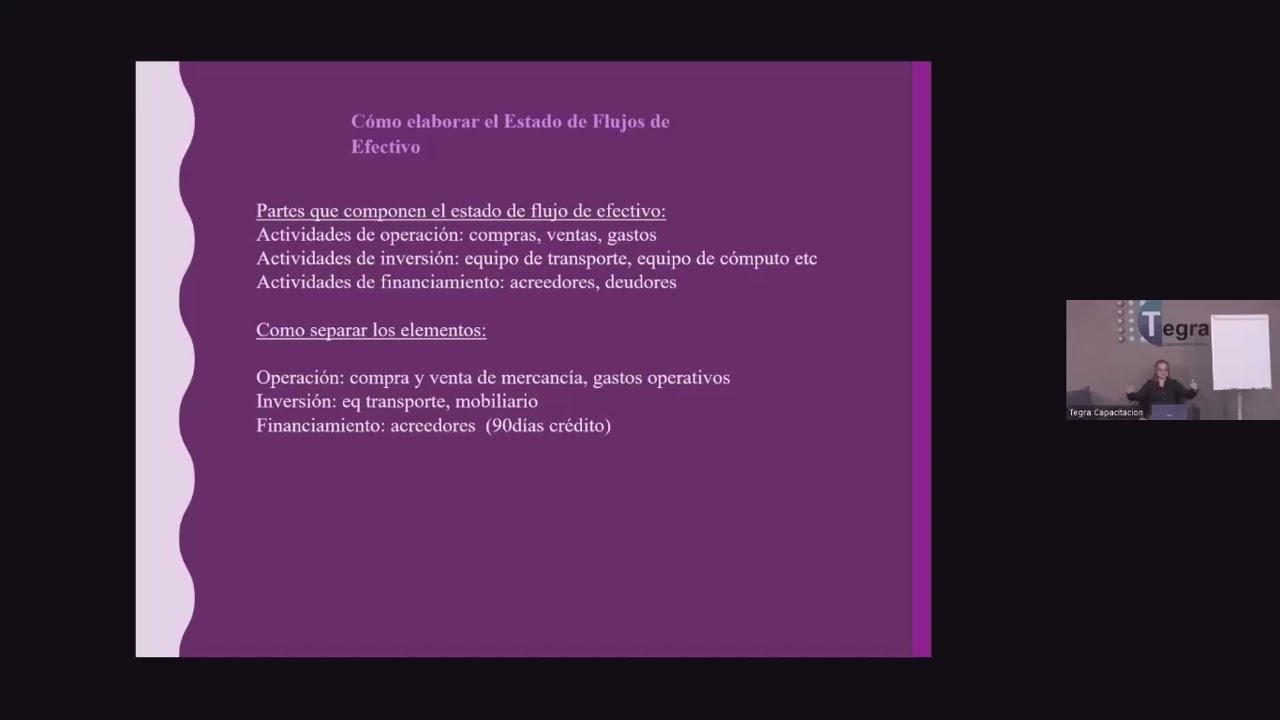 Cómo elaborar el Estado de Flujos de Efectivo

Partes que componen el estado de flujo de efectivo:
Actividades de operación: compras, ventas, gastos
Actividades de inversión: equipo de transporte, equipo de cómputo etc
Actividades de financiamiento: acreedores, deudores

Como separar los elementos:

Operación: compra y venta de mercancía, gastos operativos
Inversión: eq transporte, mobiliario
Financiamiento: acreedores (90días crédito)

Tegra

Tegra Capacitacion